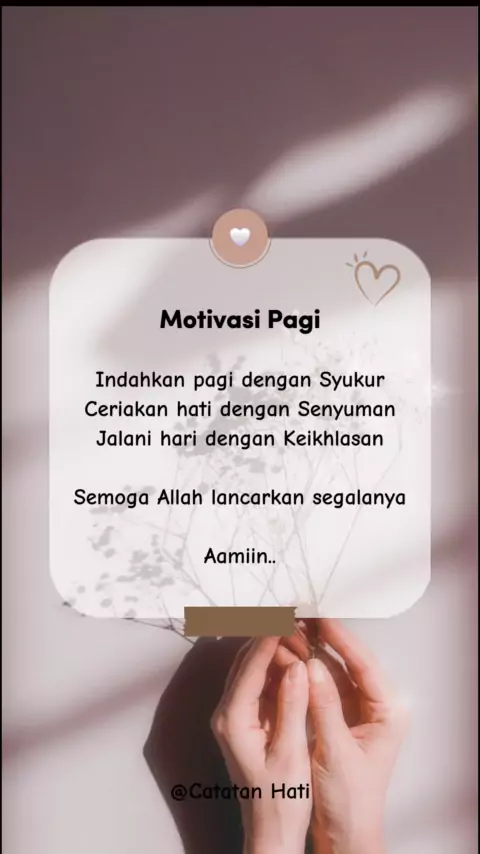 Motivasi Pagi

Indahkan pagi dengan Syukur
Ceriakan hati dengan Senyuman
Jalani hari dengan Keikhlasan

Semoga Allah lancarkan segalanya

Aamiin..

@Catatan Hati